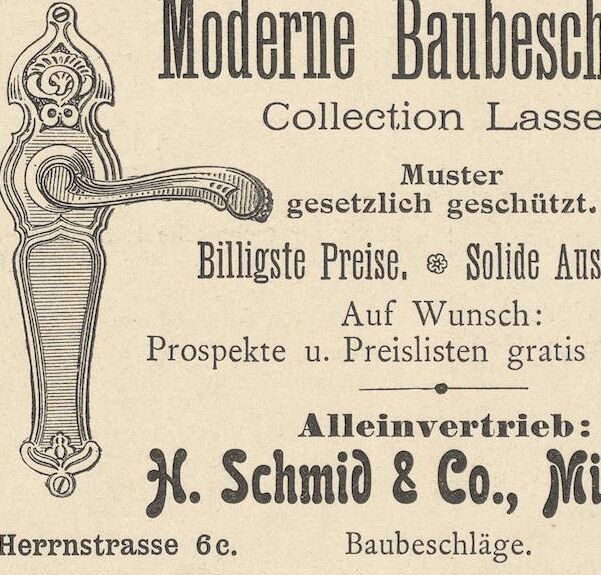 Moderne Baubesch

Collection Lasse

Muster gesetzlich geschützt.

Billigste Preise. Solide Aus

Auf Wunsch:
Prospekte u. Preislisten gratis

Alleinvertrieb:

H. Schmid & Co., Mi

Herrnstrasse 6c. Baubeschläge.